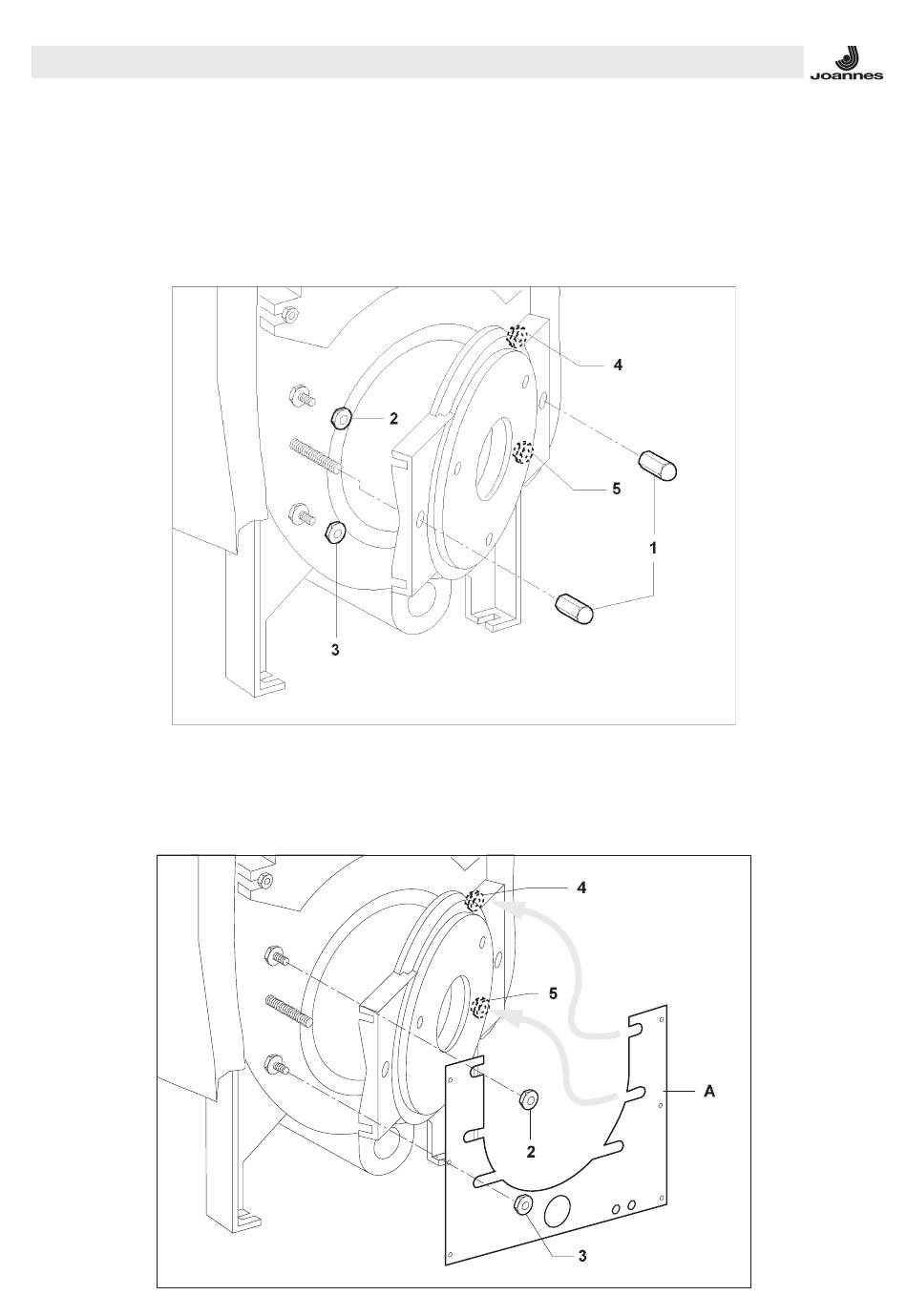 Joannes

4
2
5
1
3

4
5
A
2
3